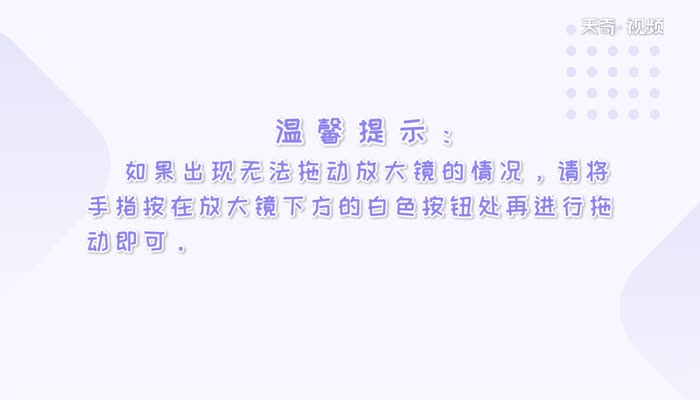 天奇·视频

温馨提示：

如果出现无法拖动放大镜的情况，请将手指按在放大镜下方的白色按钮处再进行拖动即可.